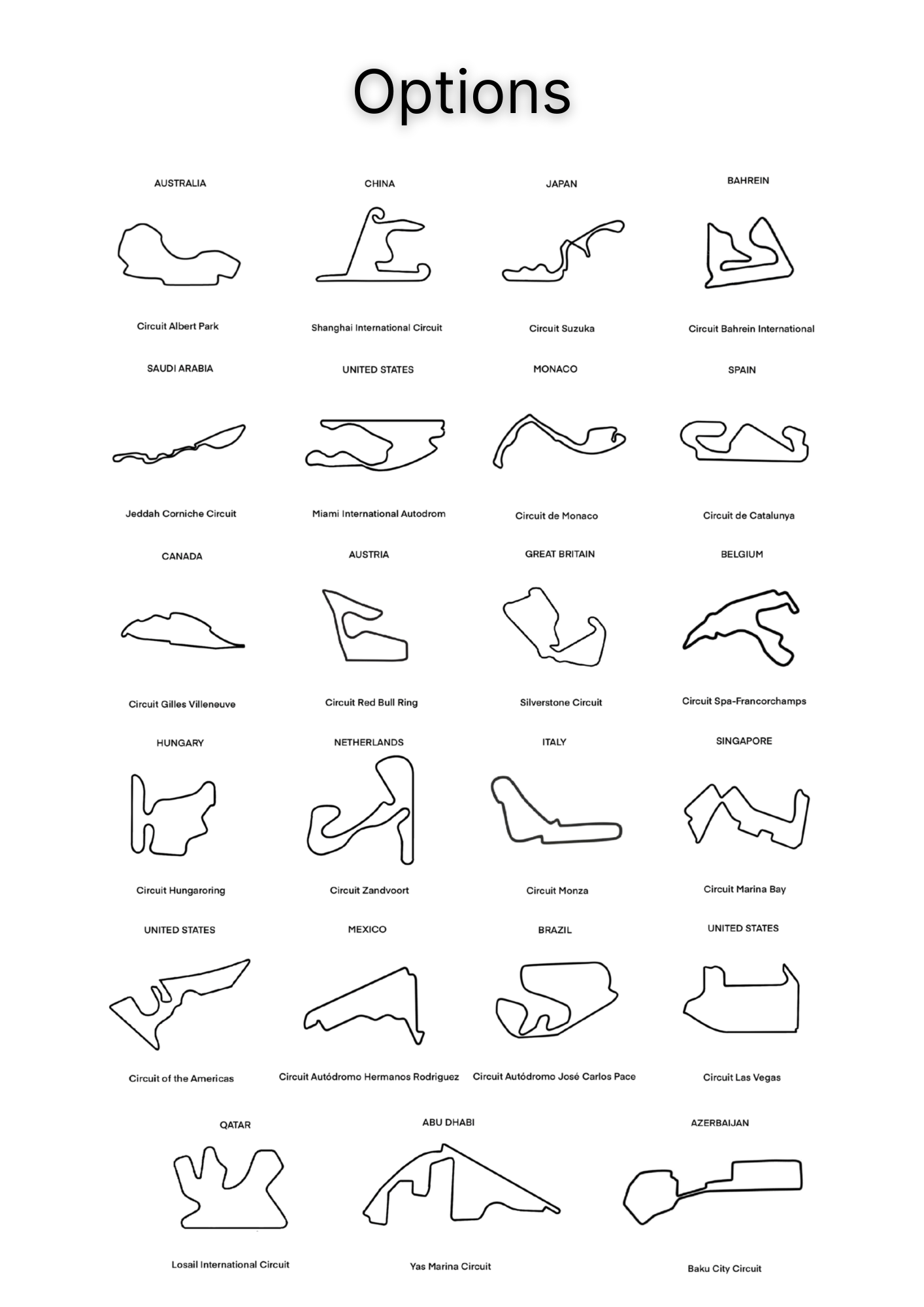 Options

AUSTRALIA
Circuit Albert Park

CHINA
Shanghai International Circuit

JAPAN
Circuit Suzuka

BAHREIN
Circuit Bahrein International

SAUDI ARABIA
Jeddah Corniche Circuit

UNITED STATES
Miami International Autodrom

MONACO
Circuit de Monaco

SPAIN
Circuit de Catalunya

CANADA
Circuit Gilles Villeneuve

AUSTRIA
Circuit Red Bull Ring

GREAT BRITAIN
Silverstone Circuit

BELGIUM
Circuit Spa-Francorchamps

HUNGARY
Circuit Hungaroring

NETHERLANDS
Circuit Zandvoort

ITALY
Circuit Monza

SINGAPORE
Circuit Marina Bay

UNITED STATES
Circuit of the Americas

MEXICO
Circuit Autódromo Hermanos Rodriguez

BRAZIL
Circuit Autódromo José Carlos Pace

UNITED STATES
Circuit Las Vegas

QATAR
Losail International Circuit

ABU DHABI
Yas Marina Circuit

AZERBAIJAN
Baku City Circuit